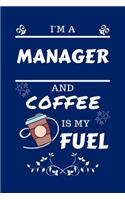 I'M A

MANAGER

AND

COFFEE

IS MY

FUEL